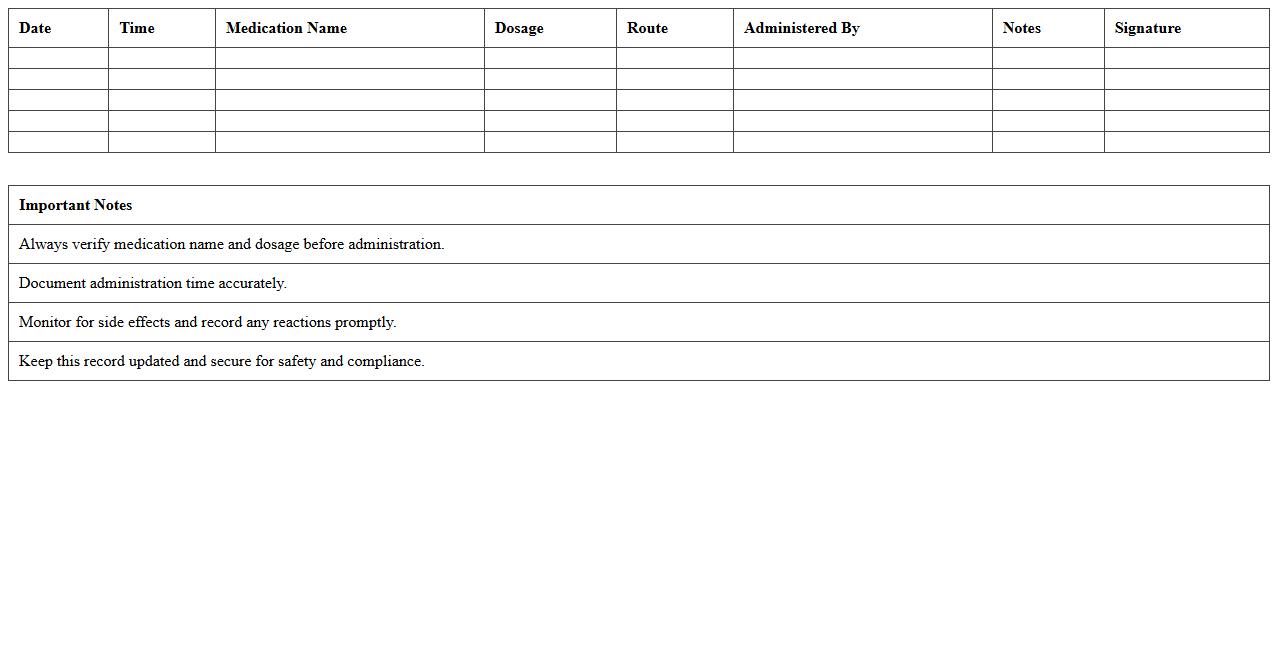 | Date | Time | Medication Name | Dosage | Route | Administered By | Notes | Signature |
|---|---|---|---|---|---|---|---|
| | | | | | | | |
| | | | | | | | |
| | | | | | | | |
| | | | | | | | |
| | | | | | | | |

| Important Notes |
|---|
| Always verify medication name and dosage before administration. |
| Document administration time accurately. |
| Monitor for side effects and record any reactions promptly. |
| Keep this record updated and secure for safety and compliance. |